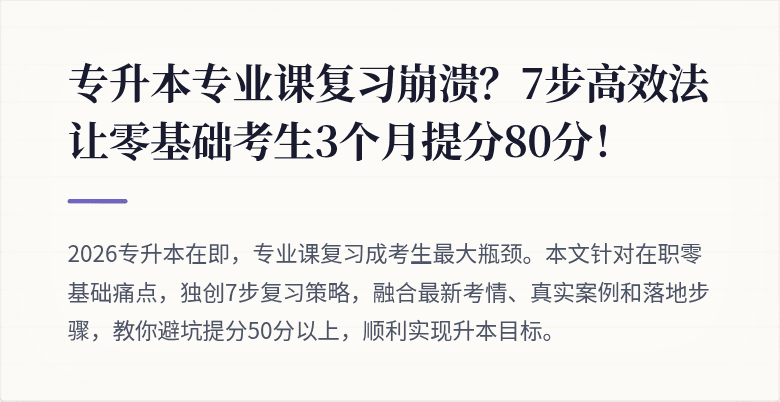 专升本专业课复习崩溃？7步高效法让零基础考生3个月提分80分！

2026专升本在即，专业课复习成考生最大瓶颈。本文针对在职零基础痛点，独创7步复习策略，融合最新考情、真实案例和落地步骤，教你避坑提分50分以上，顺利实现升本目标。